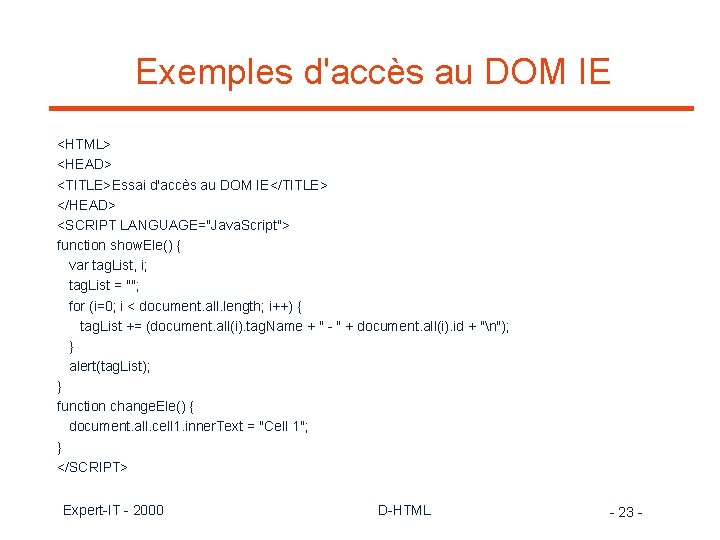 Exemples d'accès au DOM IE

<HTML>
<HEAD>
<TITLE>Essai d'accès au DOM IE</TITLE>
</HEAD>
<SCRIPT LANGUAGE="JavaScript">
function showEle() {
var tagList, i;
tagList = "";
for (i=0; i < document.all.length; i++) {
tagList += (document.all(i).tagName + " - " + document.all(i).id + "\n");
}
alert(tagList);
}
function changeEle() {
document.all.cell1.innerText = "Cell 1";
}
</SCRIPT>

Expert-IT - 2000

D-HTML

- 23 -